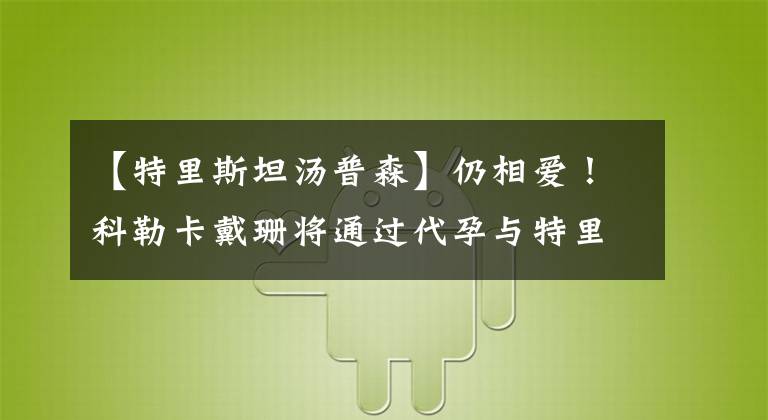 【特里斯坦汤普森】仍相爱！科勒卡戴珊将通过代孕与特里